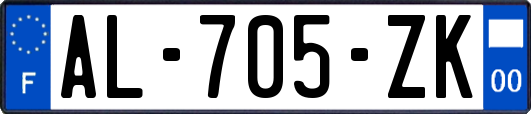 F
AL-705-ZK
00